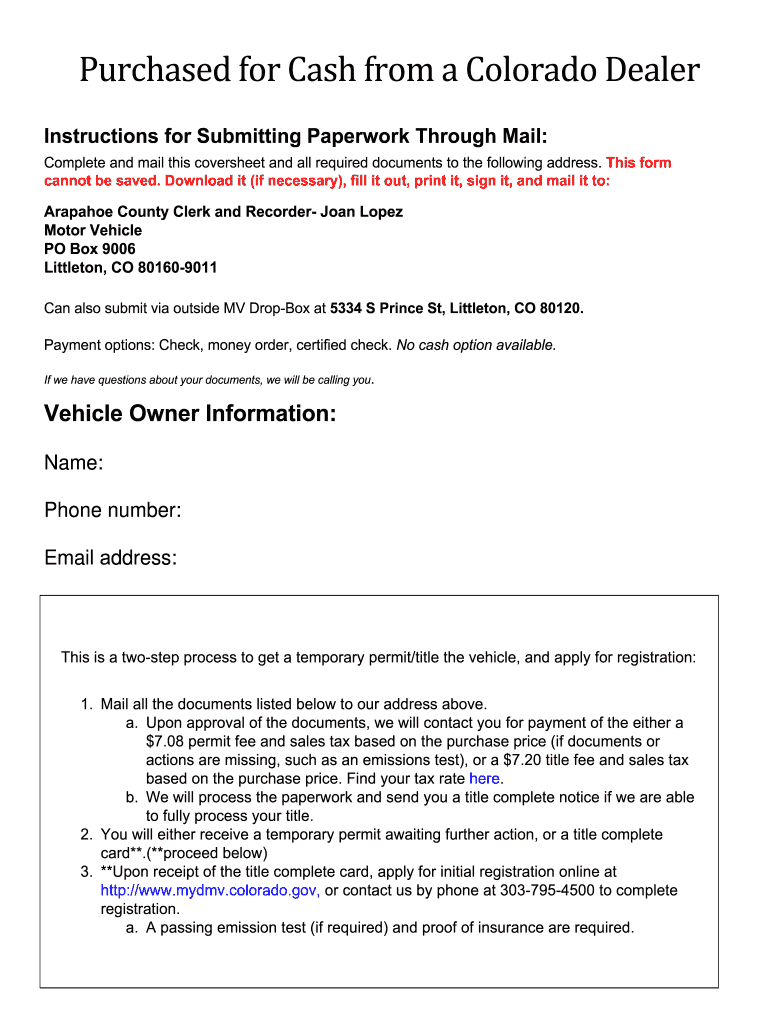 Purchased for Cash from a Colorado Dealer

Instructions for Submitting Paperwork Through Mail:

Complete and mail this coversheet and all required documents to the following address. This form cannot be saved. Download it (if necessary), fill it out, print it, sign it, and mail it to:

Arapahoe County Clerk and Recorder- Joan Lopez
Motor Vehicle
PO Box 9006
Littleton, CO 80160-9011

Can also submit via outside MV Drop-Box at 5334 S Prince St, Littleton, CO 80120.

Payment options: Check, money order, certified check. No cash option available.

If we have questions about your documents, we will be calling you.

Vehicle Owner Information:

Name:

Phone number:

Email address:

This is a two-step process to get a temporary permit/title the vehicle, and apply for registration:

1. Mail all the documents listed below to our address above.
a. Upon approval of the documents, we will contact you for payment of the either a $7.08 permit fee and sales tax based on the purchase price (if documents or actions are missing, such as an emissions test), or a $7.20 title fee and sales tax based on the purchase price. Find your tax rate here.
b. We will process the paperwork and send you a title complete notice if we are able to fully process your title.
2. You will either receive a temporary permit awaiting further action, or a title complete card**.(**proceed below)
3. **Upon receipt of the title complete card, apply for initial registration online at http://www.mydmv.colorado.gov, or contact us by phone at 303-795-4500 to complete registration.
a. A passing emission test (if required) and proof of insurance are required.